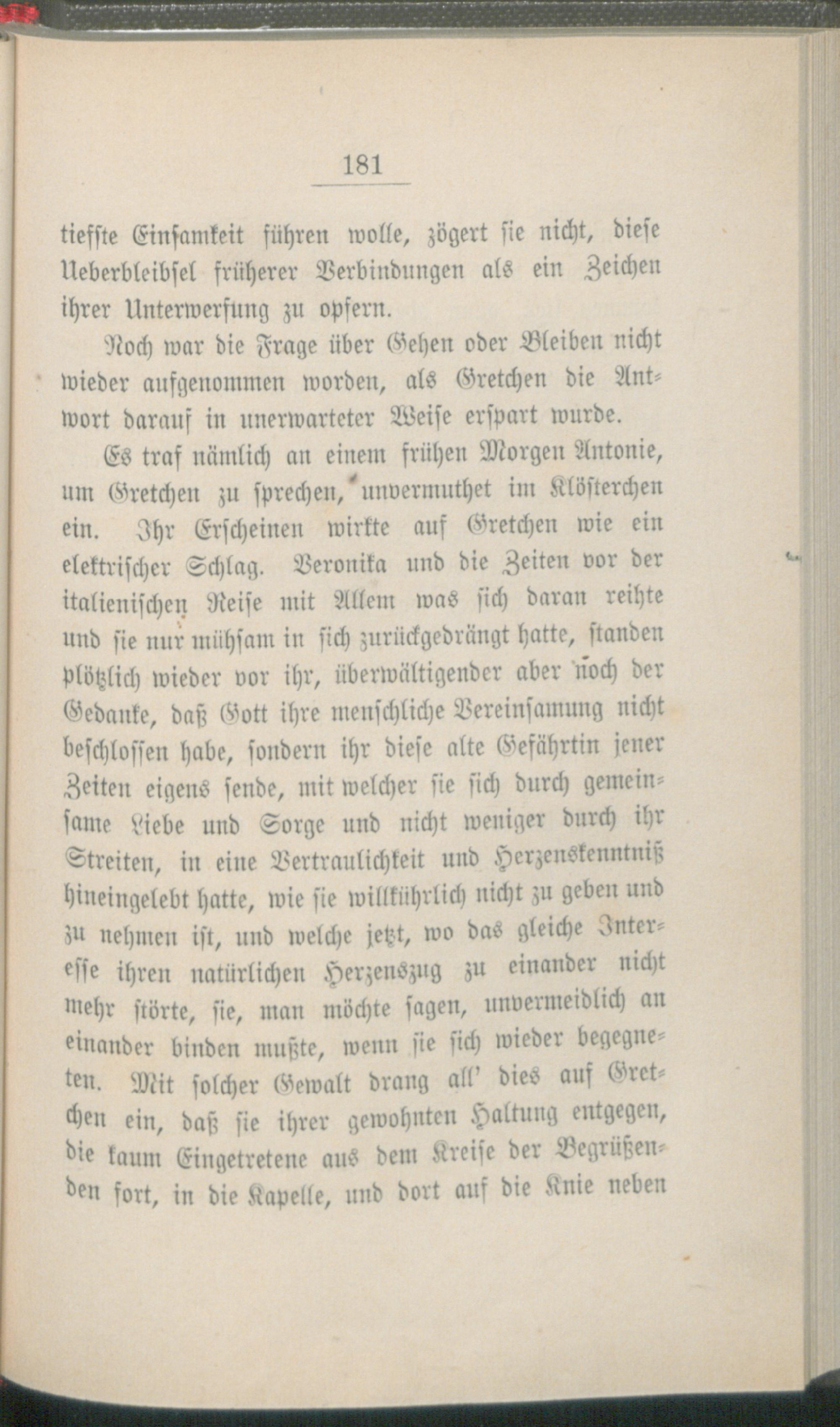 181

tiefste Einsamkeit führen wolle, zögert sie nicht, diese Ueberbleibsel früherer Verbindungen als ein Zeichen ihrer Unterwerfung zu opfern.

Noch war die Frage über Gehen oder Bleiben nicht wieder aufgenommen worden, als Gretchen die Antwort darauf in unerwarteter Weise erspart wurde.

Es traf nämlich an einem frühen Morgen Antonie, um Gretchen zu sprechen, unvermuthet im Klösterchen ein. Ihr Erscheinen wirkte auf Gretchen wie ein elektrischer Schlag. Veronika und die Zeiten vor der italienischen Reise mit Allem was sich daran reihte und sie nur mühsam in sich zurückgedrängt hatte, standen plötzlich wieder vor ihr, überwältigender aber noch der Gedanke, daß Gott ihre menschliche Vereinsamung nicht beschlossen habe, sondern ihr diese alte Gefährtin jener Zeiten eigens sende, mit welcher sie sich durch gemeinsame Liebe und Sorge und nicht weniger durch ihr Streiten, in eine Vertraulichkeit und Herzenskenntniß hineingelebt hatte, wie sie willkührlich nicht zu geben und zu nehmen ist, und welche jetzt, wo das gleiche Interesse ihren natürlichen Herzenszug zu einander nicht mehr störte, sie, man möchte sagen, unvermeidlich an einander binden mußte, wenn sie sich wieder begegneten. Mit solcher Gewalt drang all' dies auf Gretchen ein, daß sie ihrer gewohnten Haltung entgegen, die kaum Eingetretene aus dem Kreise der Begrüßenden fort, in die Kapelle, und dort auf die Knie neben